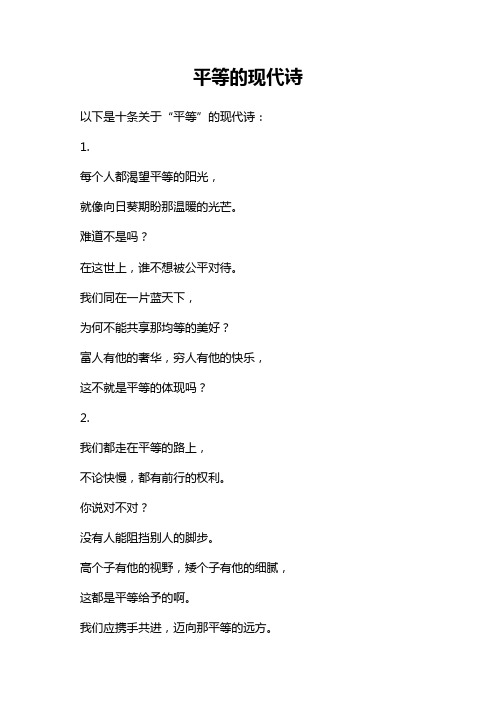 平等的现代诗

以下是十条关于“平等”的现代诗：

1.

每个人都渴望平等的阳光，

就像向日葵期盼那温暖的光芒。

难道不是吗？

在这世上，谁不想被公平对待。

我们同在一片蓝天下，

为何不能共享那均等的美好？

富人有他的奢华，穷人有他的快乐，

这不就是平等的体现吗？

2.

我们都走在平等的路上，

不论快慢，都有前行的权利。

你说对不对？

没有人能阻挡别人的脚步。

高个子有他的视野，矮个子有他的细腻，

这都是平等给予的啊。

我们应携手共进，迈向那平等的远方。